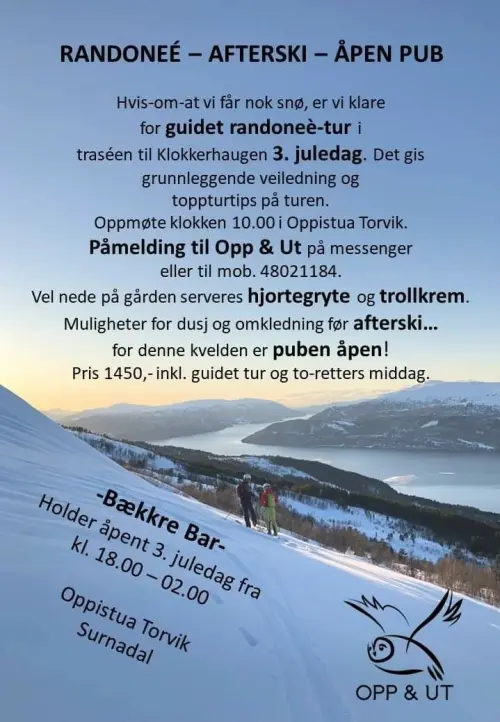 RANDONEÉ – AFTERSKI – ÅPEN PUB

Hvis-om-at vi får nok snø, er vi klare for guidet randoneè-tur i traséen til Klokkerhaugen 3. juledag. Det gis grunnleggende veiledning og toppturtips på turen. Oppmøte klokken 10.00 i Oppistua Torvik. Påmelding til Opp & Ut på messenger eller til mob. 48021184. Vel nede på gården serveres hjortegryte og trollkrem. Muligheter for dusj og omkledning før afterski… for denne kvelden er puben åpen! Pris 1450,- inkl. guidet tur og to-retters middag.

-Bækkre Bar-
Holder åpent 3. juledag fra
kl. 18.00 – 02.00

Oppistua Torvik
Surnadal

OPP & UT